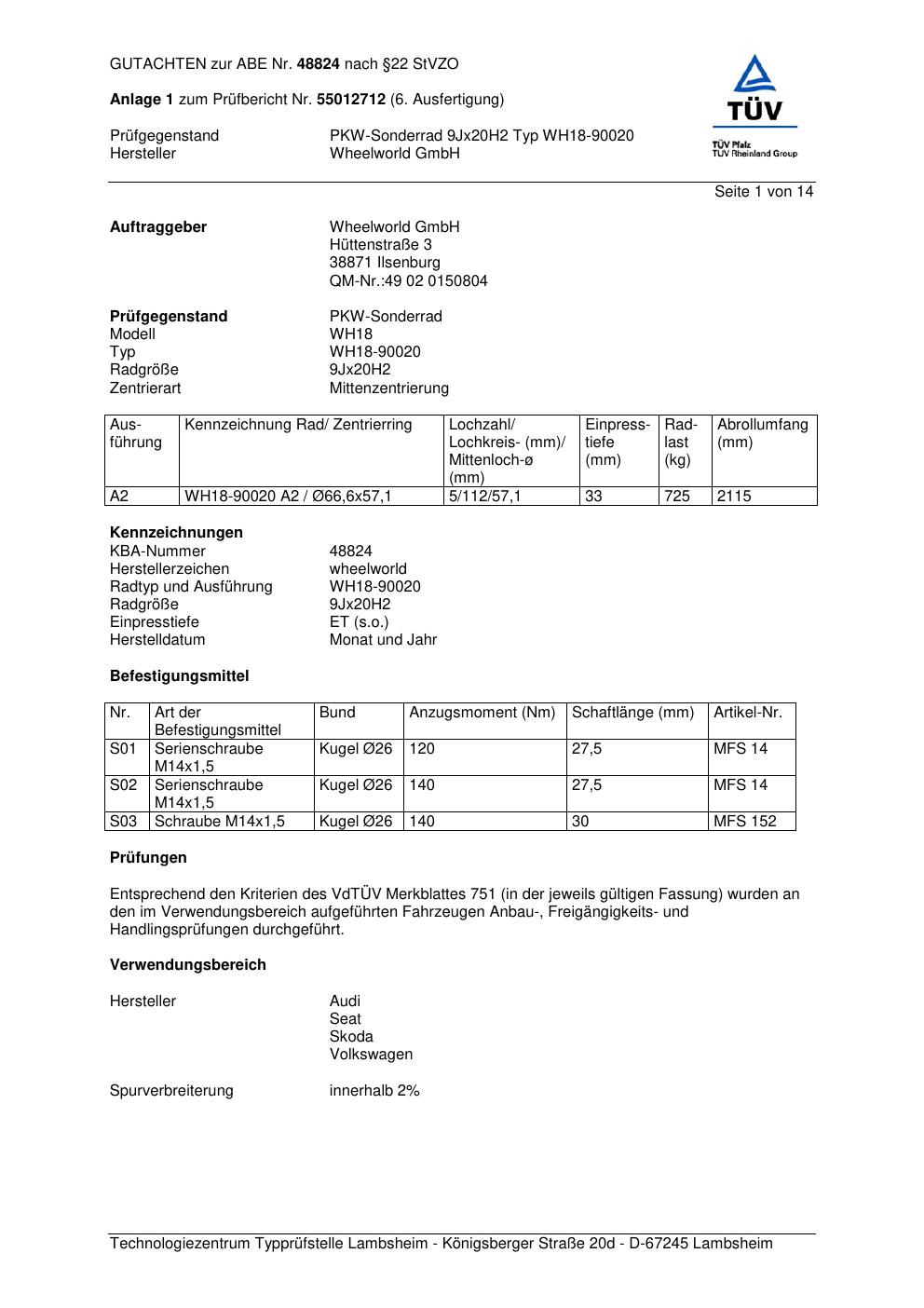 GUTACHTEN zur ABE Nr. 48824 nach §22 StVZO

Anlage 1 zum Prüfbericht Nr. 55012712 (6. Ausfertigung)

Prüfgegenstand PKW-Sonderrad 9Jx20H2 Typ WH18-90020
Hersteller Wheelworld GmbH

TÜV
TÜV Pfalz
TÜV Rheinland Group

Seite 1 von 14

Auftraggeber Wheelworld GmbH
Hüttenstraße 3
38871 Ilsenburg
QM-Nr.:49 02 0150804

Prüfgegenstand PKW-Sonderrad
Modell WH18
Typ WH18-90020
Radgröße 9Jx20H2
Zentrierart Mittenzentrierung

| Ausführung | Kennzeichnung Rad/ Zentrierring | Lochzahl/ Lochkreis- (mm)/ Mittenloch-ø (mm) | Einpresstiefe (mm) | Radlast (kg) | Abrollumfang (mm) |
|---|---|---|---|---|---|
| A2 | WH18-90020 A2 / Ø66,6x57,1 | 5/112/57,1 | 33 | 725 | 2115 |

Kennzeichnungen
KBA-Nummer 48824
Herstellerzeichen wheelworld
Radtyp und Ausführung WH18-90020
Radgröße 9Jx20H2
Einpresstiefe ET (s.o.)
Herstelldatum Monat und Jahr

Befestigungsmittel

| Nr. | Art der Befestigungsmittel | Bund | Anzugsmoment (Nm) | Schaftlänge (mm) | Artikel-Nr. |
|---|---|---|---|---|---|
| S01 | Serienschraube M14x1,5 | Kugel Ø26 | 120 | 27,5 | MFS 14 |
| S02 | Serienschraube M14x1,5 | Kugel Ø26 | 140 | 27,5 | MFS 14 |
| S03 | Schraube M14x1,5 | Kugel Ø26 | 140 | 30 | MFS 152 |

Prüfungen

Entsprechend den Kriterien des VdTÜV Merkblattes 751 (in der jeweils gültigen Fassung) wurden an den im Verwendungsbereich aufgeführten Fahrzeugen Anbau-, Freigängigkeits- und Handlingsprüfungen durchgeführt.

Verwendungsbereich

Hersteller Audi
Seat
Skoda
Volkswagen

Spurverbreiterung innerhalb 2%

Technologiezentrum Typprüfstelle Lambsheim - Königsberger Straße 20d - D-67245 Lambsheim